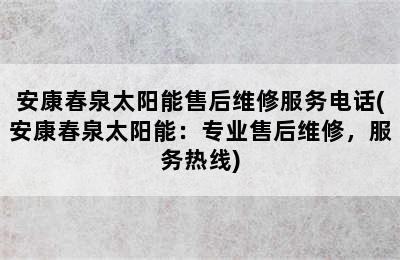 安康春泉太阳能售后维修服务电话(安康春泉太阳能：专业售后维修，服务热线)